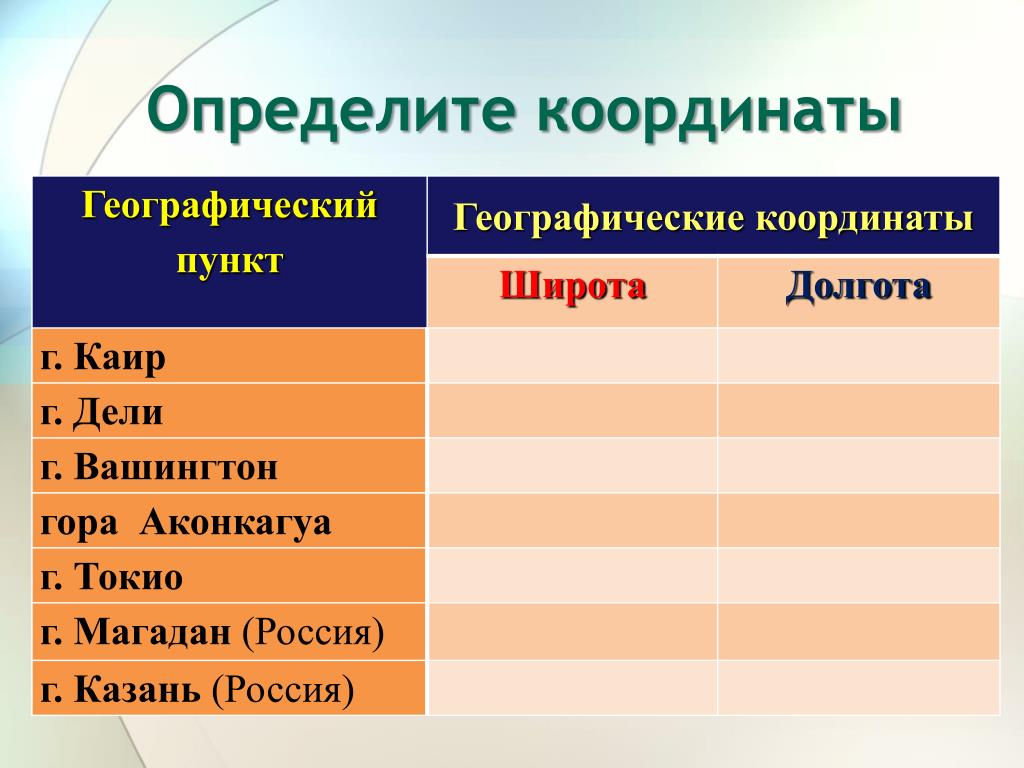 Определите координаты

| Географический пункт | Географические координаты | |
|---|---|---|
| | Широта | Долгота |
| г. Каир | | |
| г. Дели | | |
| г. Вашингтон | | |
| гора Аконкагуа | | |
| г. Токио | | |
| г. Магадан (Россия) | | |
| г. Казань (Россия) | | |